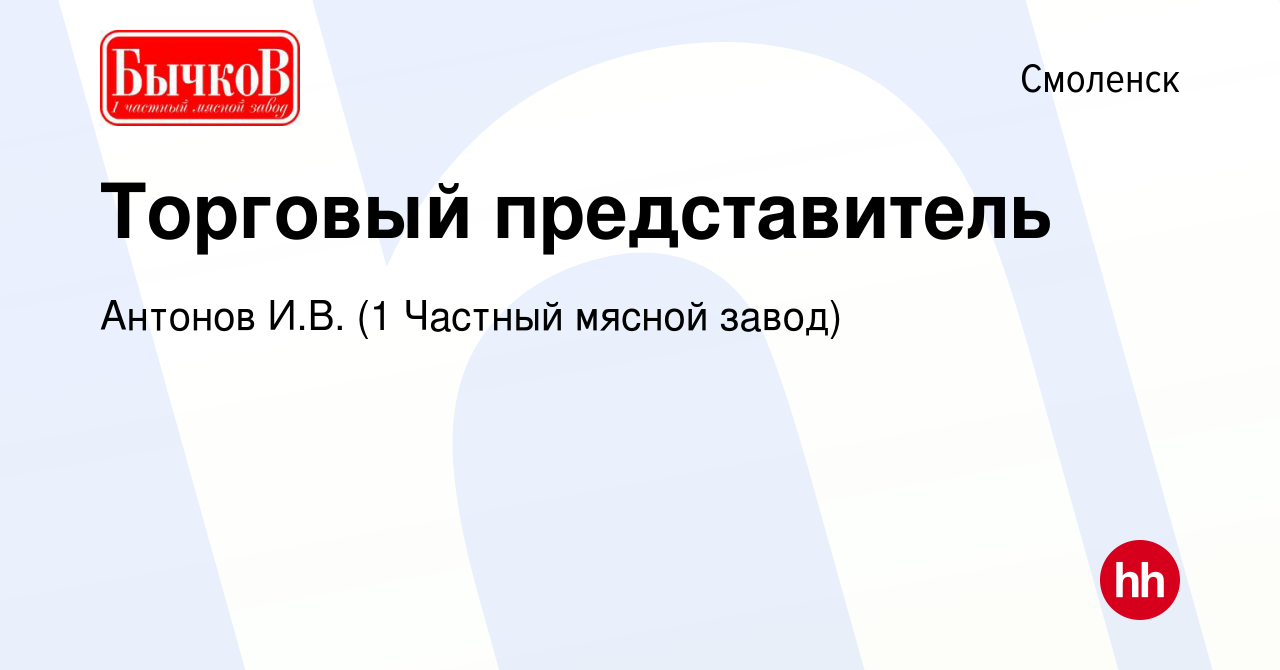 БычкоВ
1 частный мясной завод

Смоленск

Торговый представитель

Антонов И.В. (1 Частный мясной завод)

hh